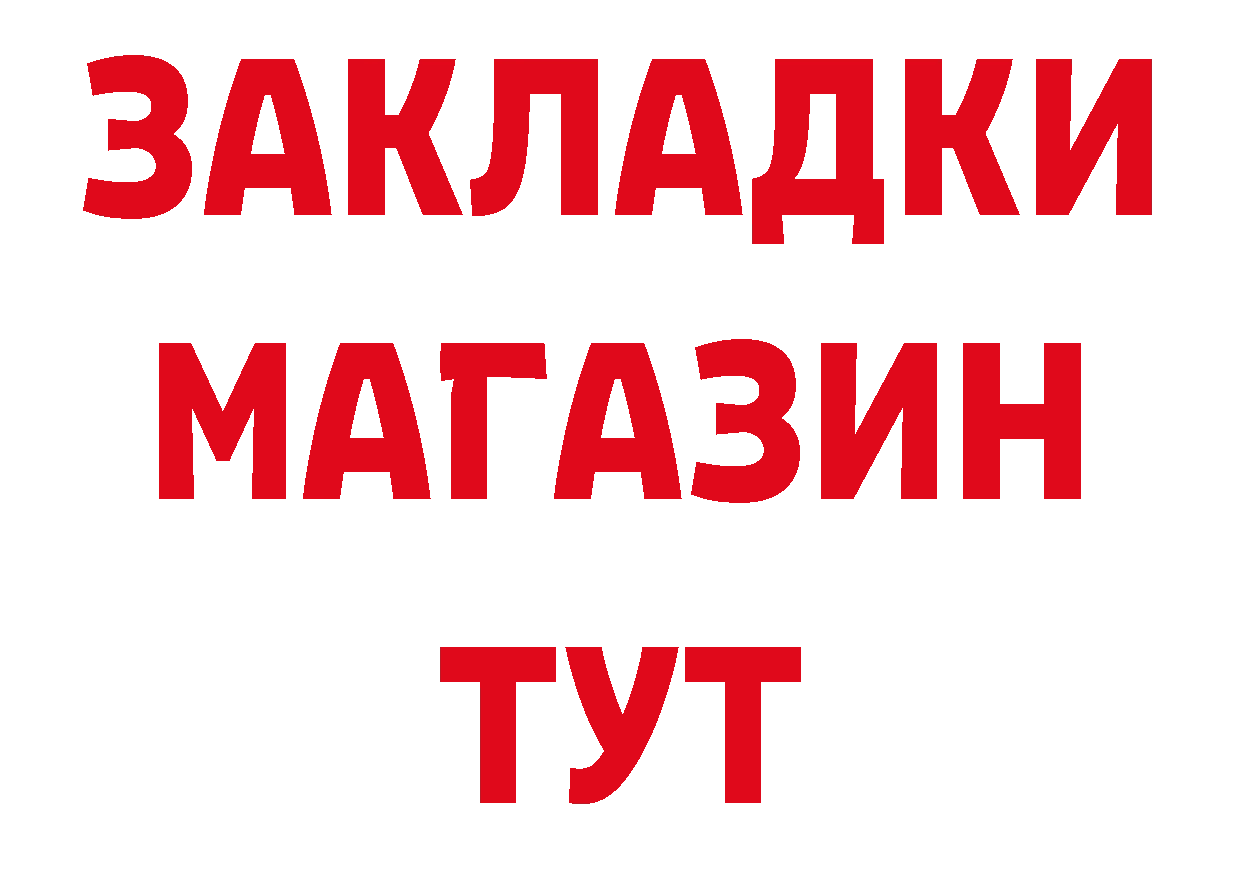 ЗАКЛАДКИ
МАГАЗИН
ТУТ